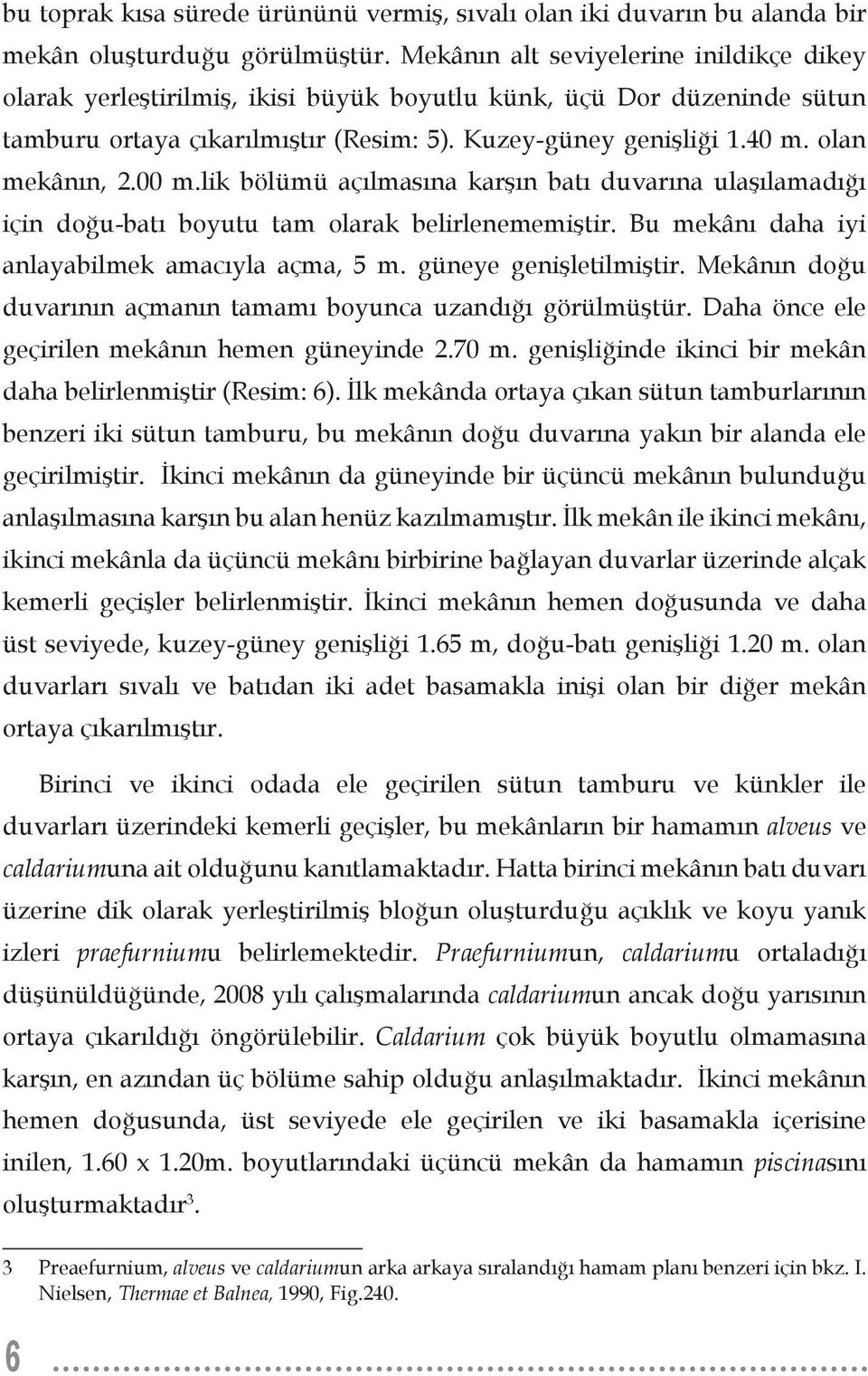 bu toprak kısa sürede ürününü vermiş, sıvalı olan iki duvarın bu alanda bir mekân oluşturduğu görülmüştür. Mekânın alt seviyelerine inildikçe dikey olarak yerleştirilmiş, ikisi büyük boyutlu künk, üçü Dor düzeninde sütun tamburu ortaya çıkarılmıştır (Resim: 5). Kuzey-güney genişliği 1.40 m. olan mekânın, 2.00 m.lik bölümü açılmasına karşın batı duvarına ulaşılamadığı için doğu-batı boyutu tam olarak belirlenememiştir. Bu mekânı daha iyi anlayabilmek amacıyla açma, 5 m. güneye genişletilmiştir. Mekânın doğu duvarının açmanın tamamı boyunca uzandığı görülmüştür. Daha önce ele geçirilen mekânın hemen güneyinde 2.70 m. genişliğinde ikinci bir mekân daha belirlenmiştir (Resim: 6). İlk mekânda ortaya çıkan sütun tamburlarının benzeri iki sütun tamburu, bu mekânın doğu duvarına yakın bir alanda ele geçirilmiştir. İkinci mekânın da güneyinde bir üçüncü mekânın bulunduğu anlaşılmasına karşın bu alan henüz kazılmamıştır. İlk mekân ile ikinci mekânı, ikinci mekânla da üçüncü mekânı birbirine bağlayan duvarlar üzerinde alçak kemerli geçişler belirlenmiştir. İkinci mekânın hemen doğusunda ve daha üst seviyede, kuzey-güney genişliği 1.65 m, doğu-batı genişliği 1.20 m. olan duvarları sıvalı ve batıdan iki adet basamakla inişi olan bir diğer mekân ortaya çıkarılmıştır.

Birinci ve ikinci odada ele geçirilen sütun tamburu ve künkler ile duvarları üzerindeki kemerli geçişler, bu mekânların bir hamamın alveus ve caldariumuna ait olduğunu kanıtlamaktadır. Hatta birinci mekânın batı duvarı üzerine dik olarak yerleştirilmiş bloğun oluşturduğu açıklık ve koyu yanık izleri praefurniumu belirlemektedir. Praefurniumun, caldariumu ortaladığı düşünüldüğünde, 2008 yılı çalışmalarında caldariumun ancak doğu yarısının ortaya çıkarıldığı öngörülebilir. Caldarium çok büyük boyutlu olmamasına karşın, en azından üç bölüme sahip olduğu anlaşılmaktadır. İkinci mekânın hemen doğusunda, üst seviyede ele geçirilen ve iki basamakla içerisine inilen, 1.60 x 1.20m. boyutlarındaki üçüncü mekân da hamamın piscinasını oluşturmaktadır$^3$.

3 Preaefurnium, alveus ve caldariumun arka arkaya sıralandığı hamam planı benzeri için bkz. I. Nielsen, Thermae et Balnea, 1990, Fig.240.

6